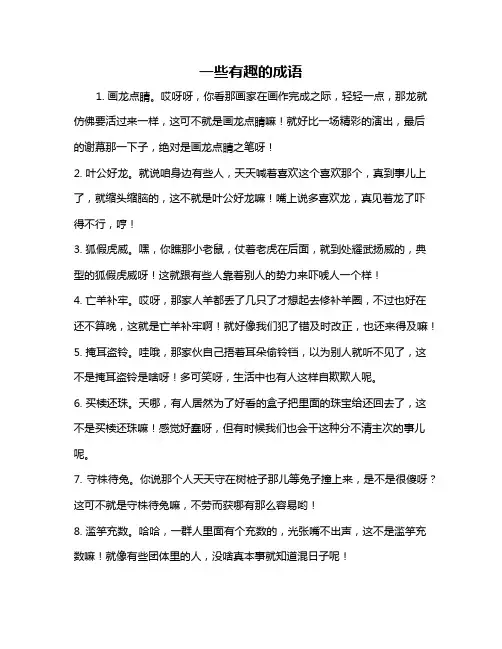 一些有趣的成语

1. 画龙点睛。哎呀呀，你看那画家在画作完成之际，轻轻一点，那龙就仿佛要活过来一样，这可不就是画龙点睛嘛！就好比一场精彩的演出，最后的谢幕那一下子，绝对是画龙点睛之笔呀！

2. 叶公好龙。就说咱身边有些人，天天喊着喜欢这个喜欢那个，真到事儿上了，就缩头缩脑的，这不就是叶公好龙嘛！嘴上说多喜欢龙，真见着龙了吓得不行，哼！

3. 狐假虎威。嘿，你瞧那小老鼠，仗着老虎在后面，就到处耀武扬威的，典型的狐假虎威呀！这就跟有些人靠着别人的势力来吓唬人一个样！

4. 亡羊补牢。哎呀，那家人羊都丢了几只了才想起去修补羊圈，不过也好在还不算晚，这就是亡羊补牢啊！就好像我们犯了错及时改正，也还来得及嘛！

5. 掩耳盗铃。哇哦，那家伙自己捂着耳朵偷铃铛，以为别人就听不见了，这不是掩耳盗铃是啥呀！多可笑呀，生活中也有人这样自欺欺人呢。

6. 买椟还珠。天哪，有人居然为了好看的盒子把里面的珠宝给还回去了，这不是买椟还珠嘛！感觉好蠢呀，但有时候我们也会干这种分不清主次的事儿呢。

7. 守株待兔。你说那个人天天守在树桩子那儿等兔子撞上来，是不是很傻呀？这可不就是守株待兔嘛，不劳而获哪有那么容易哟！

8. 滥竽充数。哈哈，一群人里面有个充数的，光张嘴不出声，这不是滥竽充数嘛！就像有些团体里的人，没啥真本事就知道混日子呢！